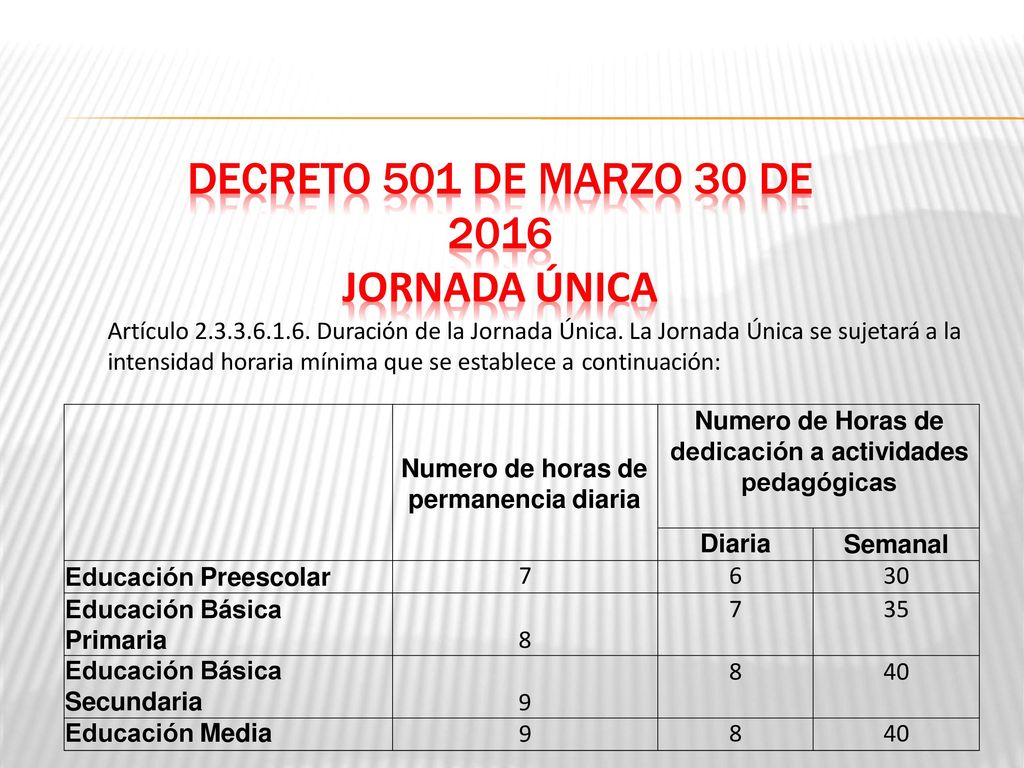 DECRETO 501 DE MARZO 30 DE 2016
JORNADA ÚNICA

Artículo 2.3.3.6.1.6. Duración de la Jornada Única. La Jornada Única se sujetará a la intensidad horaria mínima que se establece a continuación:

| | Numero de horas de permanencia diaria | Numero de Horas de dedicación a actividades pedagógicas | |
|---|---|---|---|
| | | Diaria | Semanal |
| Educación Preescolar | 7 | 6 | 30 |
| Educación Básica Primaria | 8 | 7 | 35 |
| Educación Básica Secundaria | 9 | 8 | 40 |
| Educación Media | 9 | 8 | 40 |